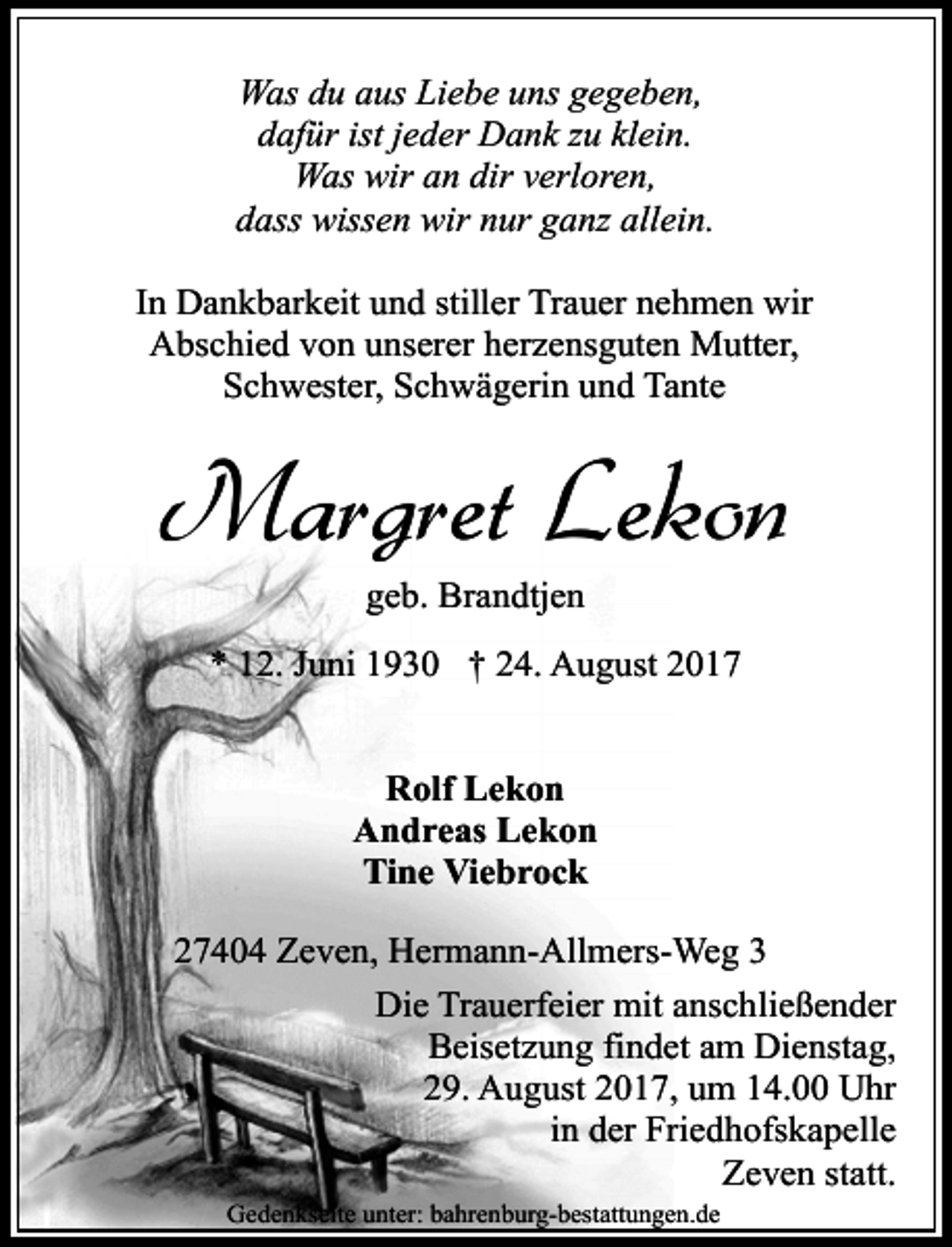 Was du aus Liebe uns gegeben,
dafür ist jeder Dank zu klein.
Was wir an dir verloren,
dass wissen wir nur ganz allein.

In Dankbarkeit und stiller Trauer nehmen wir Abschied von unserer herzensguten Mutter, Schwester, Schwägerin und Tante

Margret Lekon

geb. Brandtjen

* 12. Juni 1930 † 24. August 2017

Rolf Lekon
Andreas Lekon
Tine Viebrock

27404 Zeven, Hermann-Allmers-Weg 3

Die Trauerfeier mit anschließender Beisetzung findet am Dienstag, 29. August 2017, um 14.00 Uhr in der Friedhofskapelle Zeven statt.

Gedenkseite unter: bahrenburg-bestattungen.de